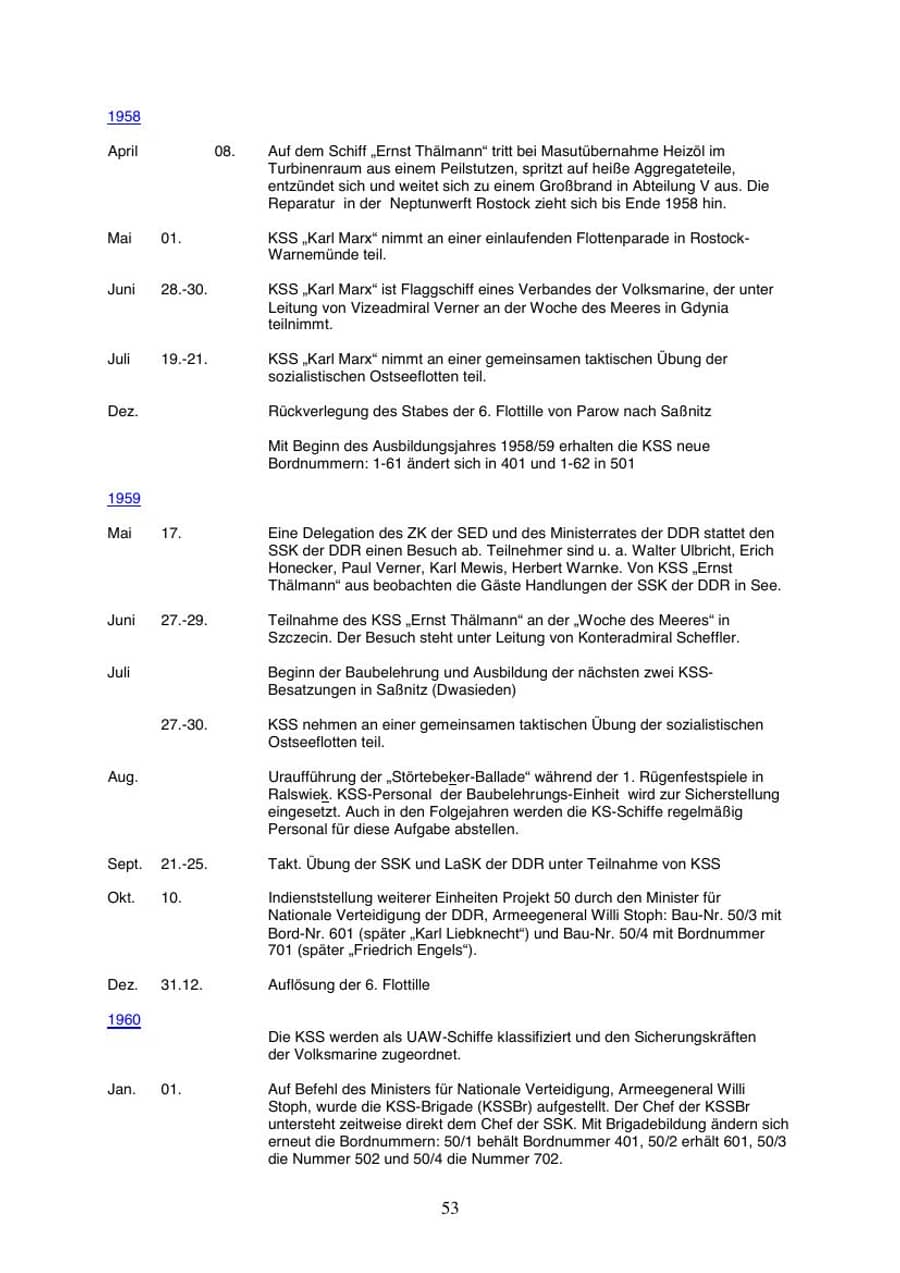 1958

April 08. Auf dem Schiff „Ernst Thälmann“ tritt bei Masutübernahme Heizöl im Turbinenraum aus einem Peilstutzen, spritzt auf heiße Aggregateteile, entzündet sich und weitet sich zu einem Großbrand in Abteilung V aus. Die Reparatur in der Neptunwerft Rostock zieht sich bis Ende 1958 hin.

Mai 01. KSS „Karl Marx“ nimmt an einer einlaufenden Flottenparade in Rostock-Warnemünde teil.

Juni 28.-30. KSS „Karl Marx“ ist Flaggschiff eines Verbandes der Volksmarine, der unter Leitung von Vizeadmiral Verner an der Woche des Meeres in Gdynia teilnimmt.

Juli 19.-21. KSS „Karl Marx“ nimmt an einer gemeinsamen taktischen Übung der sozialistischen Ostseeflotten teil.

Dez. Rückverlegung des Stabes der 6. Flottille von Parow nach Saßnitz

Mit Beginn des Ausbildungsjahres 1958/59 erhalten die KSS neue Bordnummern: 1-61 ändert sich in 401 und 1-62 in 501

1959

Mai 17. Eine Delegation des ZK der SED und des Ministerrates der DDR stattet den SSK der DDR einen Besuch ab. Teilnehmer sind u. a. Walter Ulbricht, Erich Honecker, Paul Verner, Karl Mewis, Herbert Warnke. Von KSS „Ernst Thälmann“ aus beobachten die Gäste Handlungen der SSK der DDR in See.

Juni 27.-29. Teilnahme des KSS „Ernst Thälmann“ an der „Woche des Meeres“ in Szczecin. Der Besuch steht unter Leitung von Konteradmiral Scheffler.

Juli Beginn der Baubelehrung und Ausbildung der nächsten zwei KSS-Besatzungen in Saßnitz (Dwasieden)

27.-30. KSS nehmen an einer gemeinsamen taktischen Übung der sozialistischen Ostseeflotten teil.

Aug. Uraufführung der „Störtebeker-Ballade“ während der 1. Rügenfestspiele in Ralswiek. KSS-Personal der Baubelehrungs-Einheit wird zur Sicherstellung eingesetzt. Auch in den Folgejahren werden die KS-Schiffe regelmäßig Personal für diese Aufgabe abstellen.

Sept. 21.-25. Takt. Übung der SSK und LaSK der DDR unter Teilnahme von KSS

Okt. 10. Indienststellung weiterer Einheiten Projekt 50 durch den Minister für Nationale Verteidigung der DDR, Armeegeneral Willi Stoph: Bau-Nr. 50/3 mit Bord-Nr. 601 (später „Karl Liebknecht“) und Bau-Nr. 50/4 mit Bordnummer 701 (später „Friedrich Engels“).

Dez. 31.12. Auflösung der 6. Flottille

1960

Die KSS werden als UAW-Schiffe klassifiziert und den Sicherungskräften der Volksmarine zugeordnet.

Jan. 01. Auf Befehl des Ministers für Nationale Verteidigung, Armeegeneral Willi Stoph, wurde die KSS-Brigade (KSSBr) aufgestellt. Der Chef der KSSBr untersteht zeitweise direkt dem Chef der SSK. Mit Brigadebildung ändern sich erneut die Bordnummern: 50/1 behält Bordnummer 401, 50/2 erhält 601, 50/3 die Nummer 502 und 50/4 die Nummer 702.

53